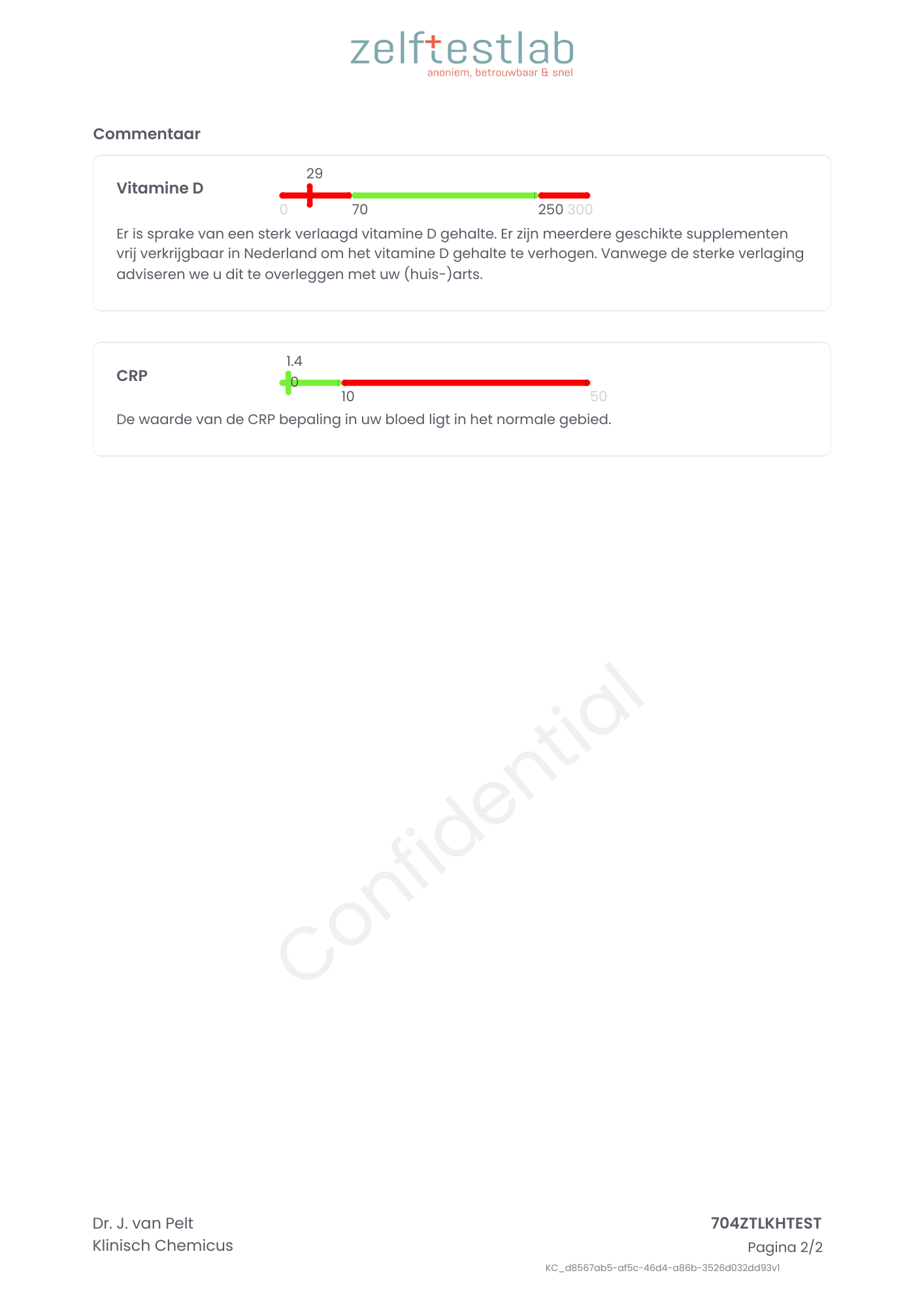 zelftestlab
anoniem, betrouwbaar & snel

Commentaar

Vitamine D

29

0 70 250 300

Er is sprake van een sterk verlaagd vitamine D gehalte. Er zijn meerdere geschikte supplementen vrij verkrijgbaar in Nederland om het vitamine D gehalte te verhogen. Vanwege de sterke verlaging adviseren we u dit te overleggen met uw (huis-)arts.

CRP

1.4

0 10 50

De waarde van de CRP bepaling in uw bloed ligt in het normale gebied.

Confidential

Dr. J. van Pelt
Klinisch Chemicus

704ZTLKHTEST
Pagina 2/2
KC_d8567ab5-af5c-46d4-a86b-3526d032dd93v1